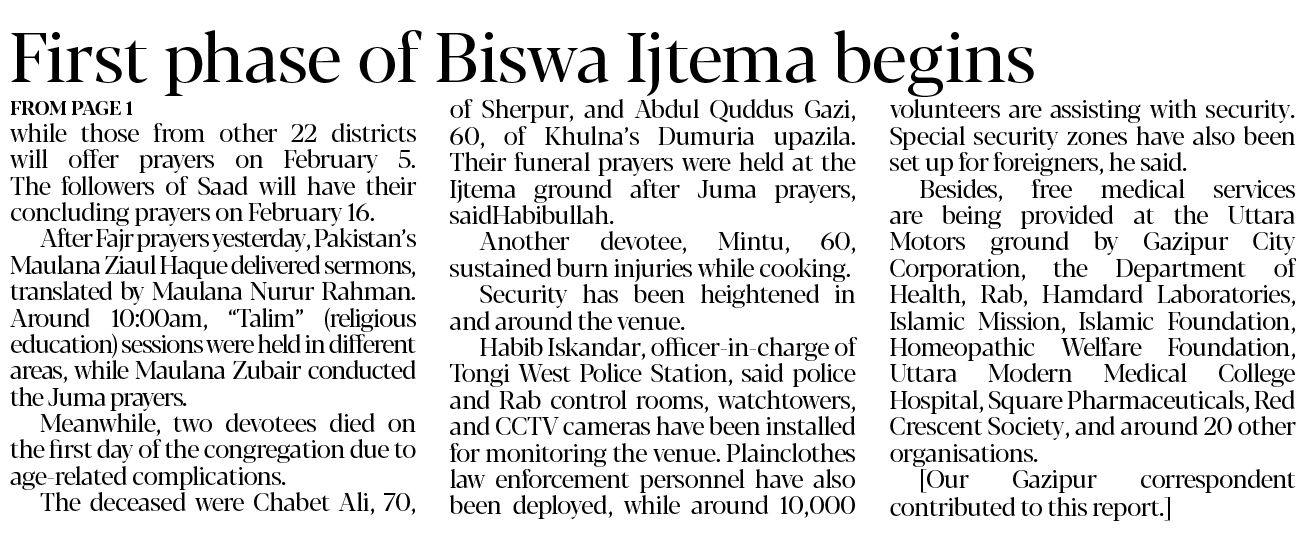 First phase of Biswa Ijtema begins

FROM PAGE 1

while those from other 22 districts will offer prayers on February 5. The followers of Saad will have their concluding prayers on February 16.

After Fajr prayers yesterday, Pakistan's Maulana Ziaul Haque delivered sermons, translated by Maulana Nurur Rahman. Around 10:00am, "Talim" (religious education) sessions were held in different areas, while Maulana Zubair conducted the Juma prayers.

Meanwhile, two devotees died on the first day of the congregation due to age-related complications.

The deceased were Chabet Ali, 70, of Sherpur, and Abdul Quddus Gazi, 60, of Khulna's Dumuria upazila. Their funeral prayers were held at the Ijtema ground after Juma prayers, saidHabibullah.

Another devotee, Mintu, 60, sustained burn injuries while cooking.

Security has been heightened in and around the venue.

Habib Iskandar, officer-in-charge of Tongi West Police Station, said police and Rab control rooms, watchtowers, and CCTV cameras have been installed for monitoring the venue. Plainclothes law enforcement personnel have also been deployed, while around 10,000 volunteers are assisting with security. Special security zones have also been set up for foreigners, he said.

Besides, free medical services are being provided at the Uttara Motors ground by Gazipur City Corporation, the Department of Health, Rab, Hamdard Laboratories, Islamic Mission, Islamic Foundation, Homeopathic Welfare Foundation, Uttara Modern Medical College Hospital, Square Pharmaceuticals, Red Crescent Society, and around 20 other organisations.

[Our Gazipur correspondent contributed to this report.]